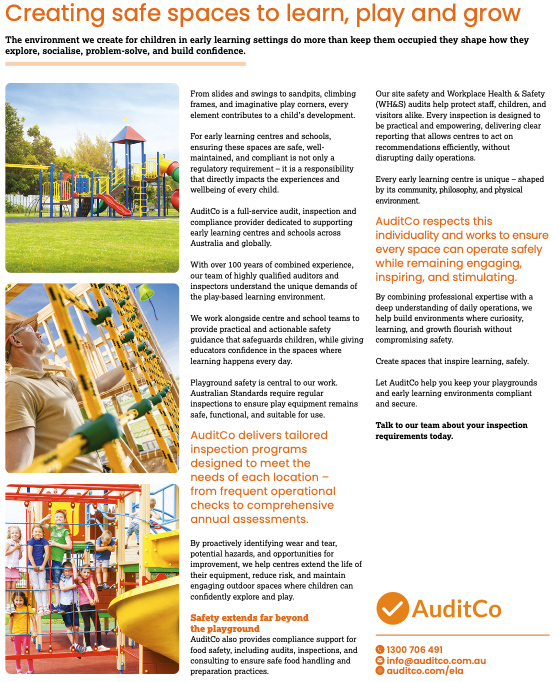 Creating safe spaces to learn, play and grow

The environment we create for children in early learning settings do more than keep them occupied they shape how they explore, socialise, problem-solve, and build confidence.

From slides and swings to sandpits, climbing frames, and imaginative play corners, every element contributes to a child's development.

For early learning centres and schools, ensuring these spaces are safe, well-maintained, and compliant is not only a regulatory requirement – it is a responsibility that directly impacts the experiences and wellbeing of every child.

AuditCo is a full-service audit, inspection and compliance provider dedicated to supporting early learning centres and schools across Australia and globally.

With over 100 years of combined experience, our team of highly qualified auditors and inspectors understand the unique demands of the play-based learning environment.

We work alongside centre and school teams to provide practical and actionable safety guidance that safeguards children, while giving educators confidence in the spaces where learning happens every day.

Playground safety is central to our work. Australian Standards require regular inspections to ensure play equipment remains safe, functional, and suitable for use.

AuditCo delivers tailored inspection programs designed to meet the needs of each location – from frequent operational checks to comprehensive annual assessments.

By proactively identifying wear and tear, potential hazards, and opportunities for improvement, we help centres extend the life of their equipment, reduce risk, and maintain engaging outdoor spaces where children can confidently explore and play.

Safety extends far beyond the playground
AuditCo also provides compliance support for food safety, including audits, inspections, and consulting to ensure safe food handling and preparation practices.

Our site safety and Workplace Health & Safety (WH&S) audits help protect staff, children, and visitors alike. Every inspection is designed to be practical and empowering, delivering clear reporting that allows centres to act on recommendations efficiently, without disrupting daily operations.

Every early learning centre is unique – shaped by its community, philosophy, and physical environment.

AuditCo respects this individuality and works to ensure every space can operate safely while remaining engaging, inspiring, and stimulating.

By combining professional expertise with a deep understanding of daily operations, we help build environments where curiosity, learning, and growth flourish without compromising safety.

Create spaces that inspire learning, safely.

Let AuditCo help you keep your playgrounds and early learning environments compliant and secure.

Talk to our team about your inspection requirements today.

AuditCo

1300 706 491
info@auditco.com.au
auditco.com/ela